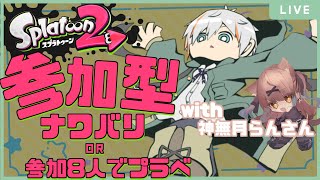 LIVE

Splatoon 2
スプラトゥーン

参加型
ナワバリ
OR
参加8人でプラベ

with
神無月らんさん